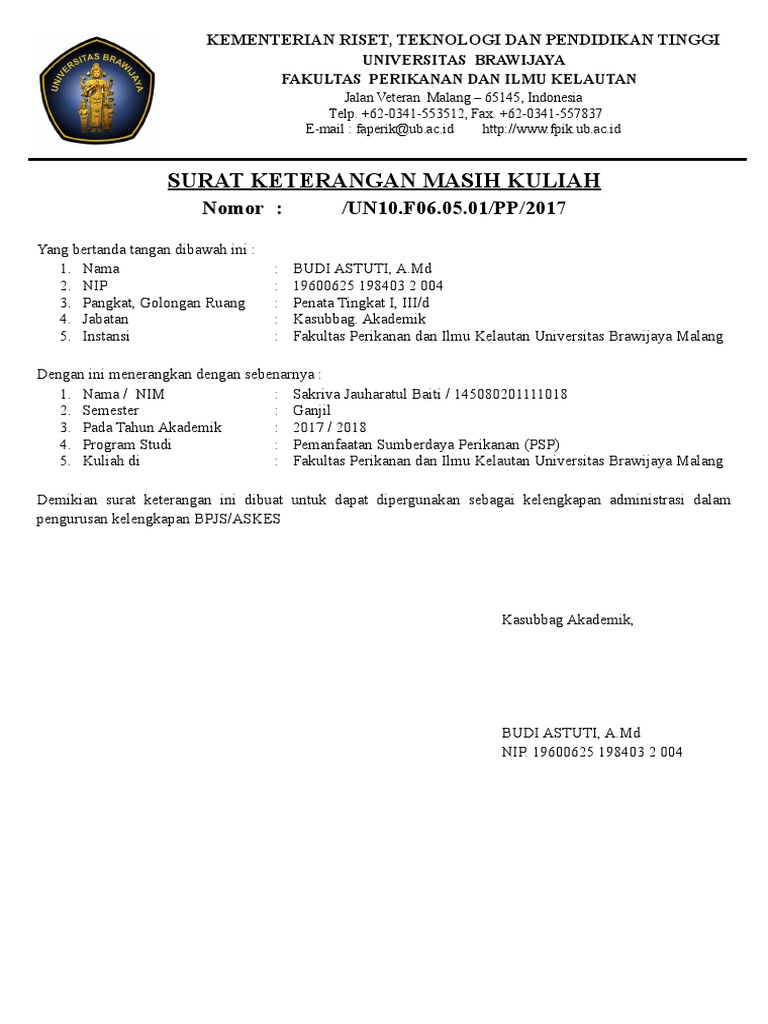 UNIVERSITAS BRAWIJAYA

KEMENTERIAN RISET, TEKNOLOGI DAN PENDIDIKAN TINGGI
UNIVERSITAS BRAWIJAYA
FAKULTAS PERIKANAN DAN ILMU KELAUTAN
Jalan Veteran Malang – 65145, Indonesia
Telp. +62-0341-553512, Fax. +62-0341-557837
E-mail : faperik@ub.ac.id http://www.fpik.ub.ac.id

SURAT KETERANGAN MASIH KULIAH
Nomor : /UN10.F06.05.01/PP/2017

Yang bertanda tangan dibawah ini :

1. Nama : BUDI ASTUTI, A.Md
2. NIP : 19600625 198403 2 004
3. Pangkat, Golongan Ruang : Penata Tingkat I, III/d
4. Jabatan : Kasubbag. Akademik
5. Instansi : Fakultas Perikanan dan Ilmu Kelautan Universitas Brawijaya Malang

Dengan ini menerangkan dengan sebenarnya :

1. Nama / NIM : Sakriva Jauharatul Baiti / 145080201111018
2. Semester : Ganjil
3. Pada Tahun Akademik : 2017 / 2018
4. Program Studi : Pemanfaatan Sumberdaya Perikanan (PSP)
5. Kuliah di : Fakultas Perikanan dan Ilmu Kelautan Universitas Brawijaya Malang

Demikian surat keterangan ini dibuat untuk dapat dipergunakan sebagai kelengkapan administrasi dalam pengurusan kelengkapan BPJS/ASKES

Kasubbag Akademik,

BUDI ASTUTI, A.Md
NIP. 19600625 198403 2 004